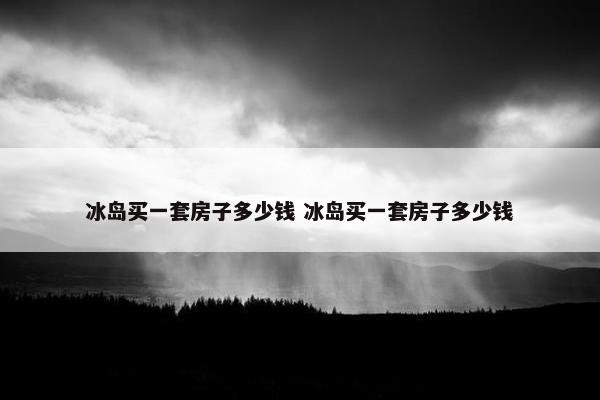 冰岛买一套房子多少钱 冰岛买一套房子多少钱